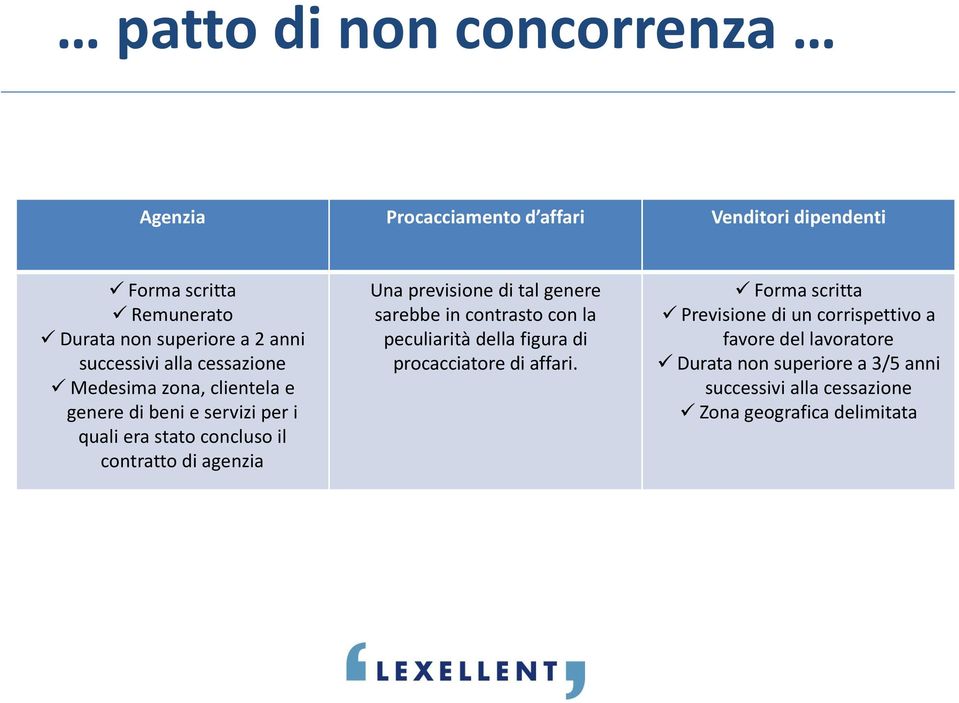 … patto di non concorrenza …

| Agenzia | Procacciamento d'affari | Venditori dipendenti |
|---|---|---|
| ✓ Forma scritta ✓ Remunerato ✓ Durata non superiore a 2 anni successivi alla cessazione ✓ Medesima zona, clientela e genere di beni e servizi per i quali era stato concluso il contratto di agenzia | Una previsione di tal genere sarebbe in contrasto con la peculiarità della figura di procacciatore di affari. | ✓ Forma scritta ✓ Previsione di un corrispettivo a favore del lavoratore ✓ Durata non superiore a 3/5 anni successivi alla cessazione ✓ Zona geografica delimitata |

LEXELLENT